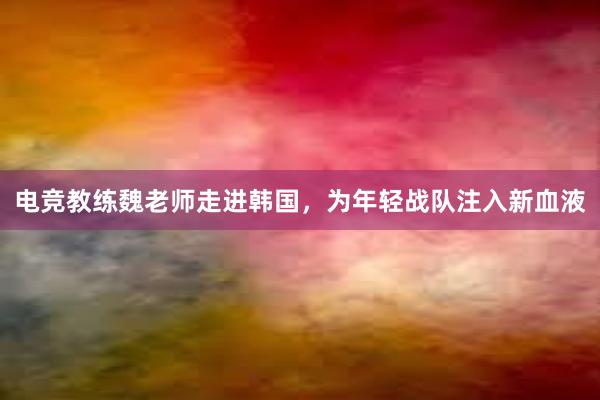 电竞教练魏老师走进韩国，为年轻战队注入新血液